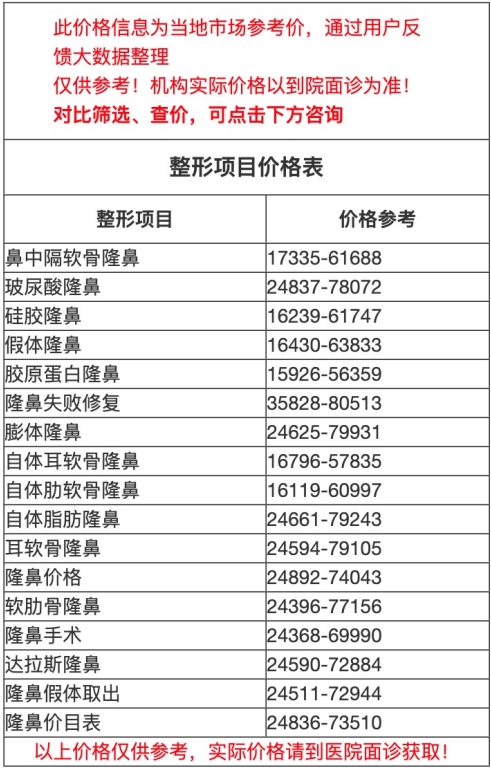 此价格信息为当地市场参考价，通过用户反馈大数据整理
仅供参考！机构实际价格以到院面诊为准！
对比筛选、查价，可点击下方咨询

整形项目价格表

| 整形项目 | 价格参考 |
|---|---|
| 鼻中隔软骨隆鼻 | 17335-61688 |
| 玻尿酸隆鼻 | 24837-78072 |
| 硅胶隆鼻 | 16239-61747 |
| 假体隆鼻 | 16430-63833 |
| 胶原蛋白隆鼻 | 15926-56359 |
| 隆鼻失败修复 | 35828-80513 |
| 膨体隆鼻 | 24625-79931 |
| 自体耳软骨隆鼻 | 16796-57835 |
| 自体肋软骨隆鼻 | 16119-60997 |
| 自体脂肪隆鼻 | 24661-79243 |
| 耳软骨隆鼻 | 24594-79105 |
| 隆鼻价格 | 24892-74043 |
| 软肋骨隆鼻 | 24396-77156 |
| 隆鼻手术 | 24368-69990 |
| 达拉斯隆鼻 | 24590-72884 |
| 隆鼻假体取出 | 24511-72944 |
| 隆鼻价目表 | 24836-73510 |

以上价格仅供参考，实际价格请到医院面诊获取！